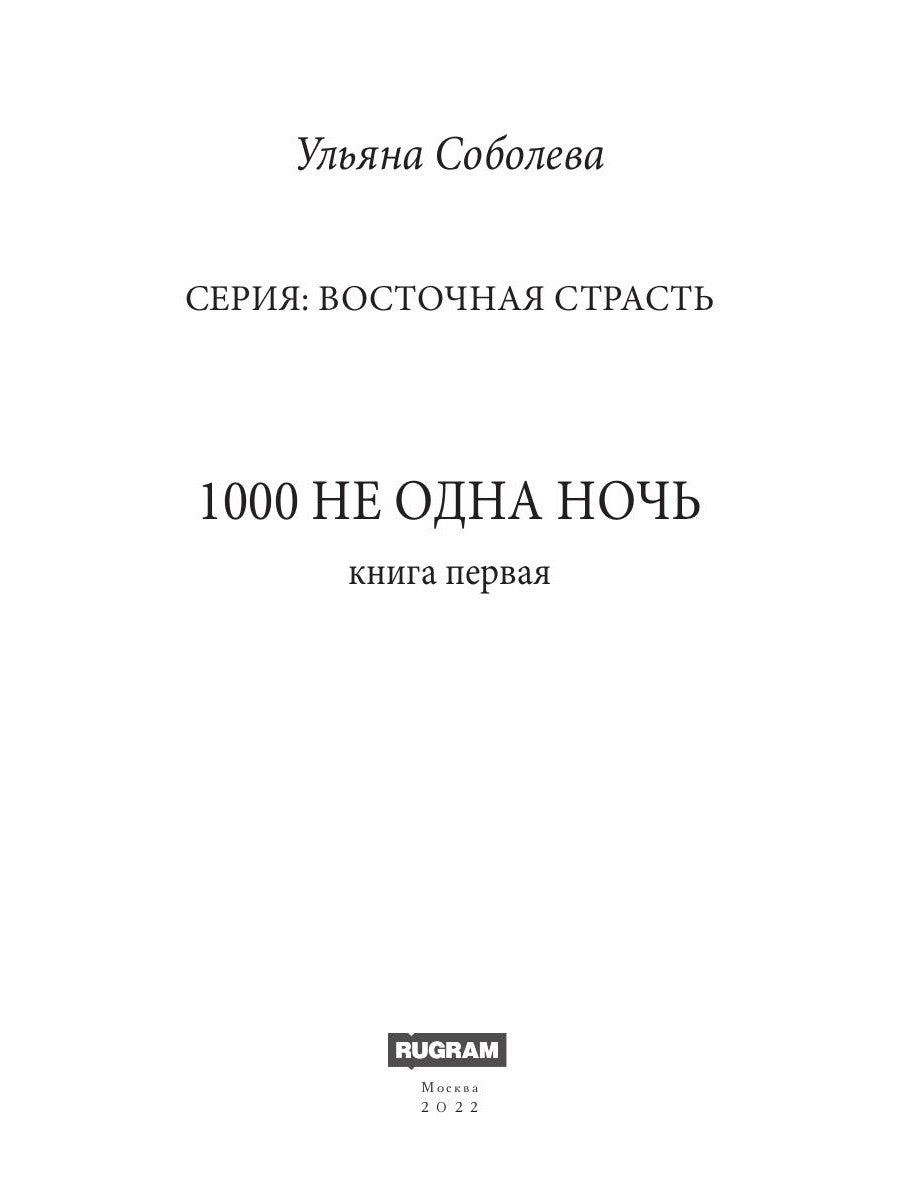 Ульяна Соболева

СЕРИЯ: ВОСТОЧНАЯ СТРАСТЬ

1000 НЕ ОДНА НОЧЬ

книга первая

RUGRAM

Москва
2022